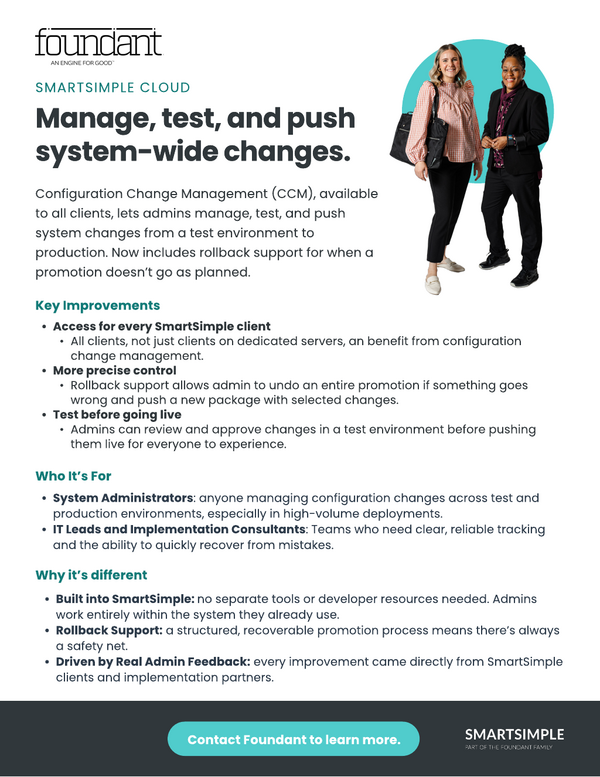 foundant
AN ENGINE FOR GOOD

SMARTSIMPLE CLOUD

Manage, test, and push system-wide changes.

Configuration Change Management (CCM), available to all clients, lets admins manage, test, and push system changes from a test environment to production. Now includes rollback support for when a promotion doesn't go as planned.

Key Improvements

• Access for every SmartSimple client
  • All clients, not just clients on dedicated servers, an benefit from configuration change management.
• More precise control
  • Rollback support allows admin to undo an entire promotion if something goes wrong and push a new package with selected changes.
• Test before going live
  • Admins can review and approve changes in a test environment before pushing them live for everyone to experience.

Who It's For

• System Administrators: anyone managing configuration changes across test and production environments, especially in high-volume deployments.
• IT Leads and Implementation Consultants: Teams who need clear, reliable tracking and the ability to quickly recover from mistakes.

Why it's different

• Built into SmartSimple: no separate tools or developer resources needed. Admins work entirely within the system they already use.
• Rollback Support: a structured, recoverable promotion process means there's always a safety net.
• Driven by Real Admin Feedback: every improvement came directly from SmartSimple clients and implementation partners.

Contact Foundant to learn more.

SMARTSIMPLE
PART OF THE FOUNDANT FAMILY